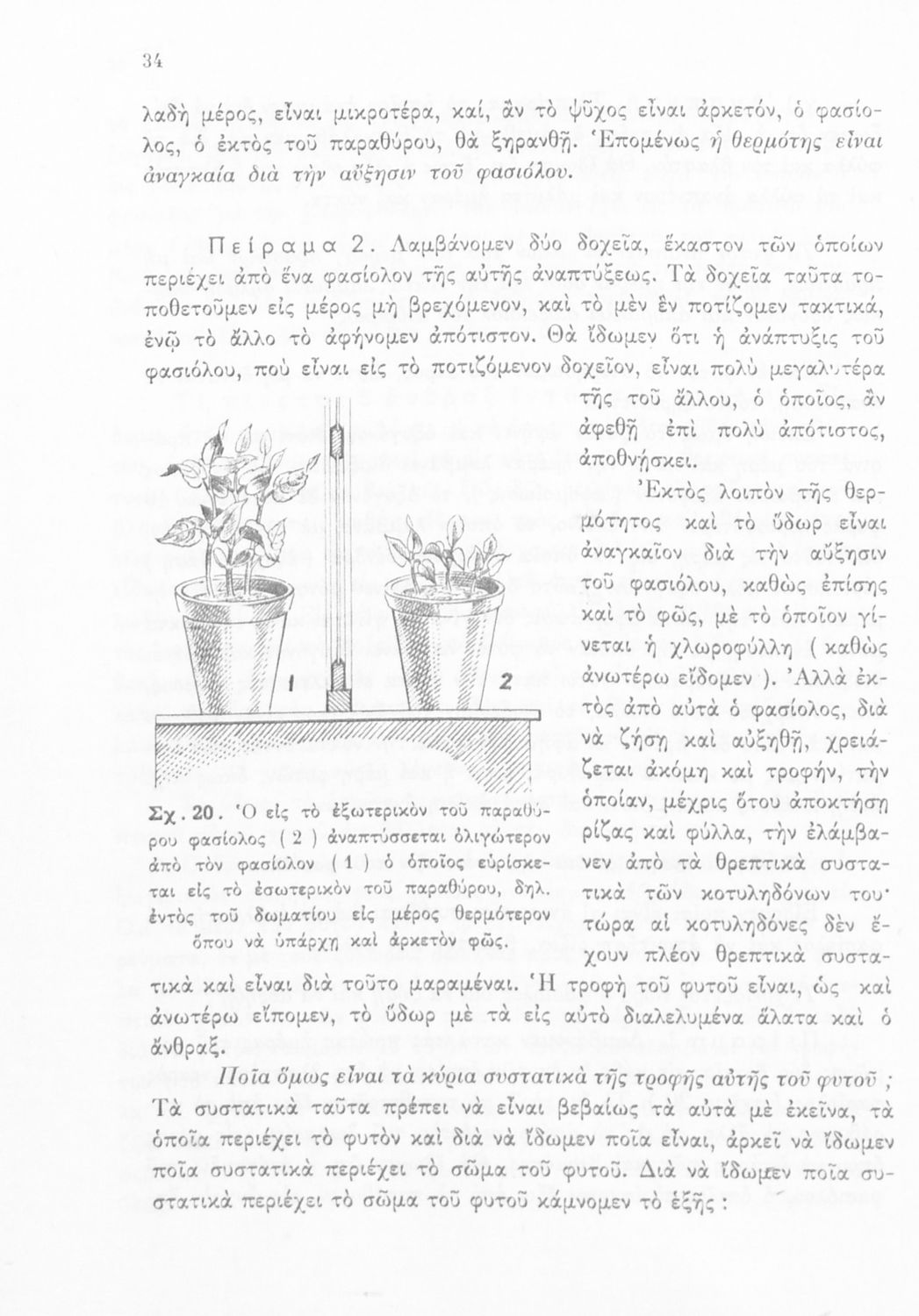 34

λαδὴ μέρος, εἶναι μικροτέρα, καί, ἂν τὸ ψῦχος εἶναι ἀρκετόν, ὁ φασίολος, ὁ ἐκτὸς τοῦ παραθύρου, θὰ ξηρανθῇ. Ἑπομένως ἡ θερμότης εἶναι ἀναγκαία διὰ τὴν αὔξησιν τοῦ φασιόλου.

Πείραμα 2. Λαμβάνομεν δύο δοχεῖα, ἕκαστον τῶν ὁποίων περιέχει ἀπὸ ἕνα φασίολον τῆς αὐτῆς ἀναπτύξεως. Τὰ δοχεῖα ταῦτα τοποθετοῦμεν εἰς μέρος μὴ βρεχόμενον, καὶ τὸ μὲν ἓν ποτίζομεν τακτικά, ἐνῷ τὸ ἄλλο τὸ ἀφήνομεν ἀπότιστον. Θὰ ἴδωμεν ὅτι ἡ ἀνάπτυξις τοῦ φασιόλου, ποὺ εἶναι εἰς τὸ ποτιζόμενον δοχεῖον, εἶναι πολὺ μεγαλυτέρα τῆς τοῦ ἄλλου, ὁ ὁποῖος, ἂν ἀφεθῇ ἐπὶ πολὺ ἀπότιστος, ἀποθνήσκει.

Ἐκτὸς λοιπὸν τῆς θερμότητος καὶ τὸ ὕδωρ εἶναι ἀναγκαῖον διὰ τὴν αὔξησιν τοῦ φασιόλου, καθὼς ἐπίσης καὶ τὸ φῶς, μὲ τὸ ὁποῖον γίνεται ἡ χλωροφύλλη ( καθὼς ἀνωτέρω εἴδομεν ). Ἀλλὰ ἐκτὸς ἀπὸ αὐτὰ ὁ φασίολος, διὰ νὰ ζήσῃ καὶ αὐξηθῇ, χρειάζεται ἀκόμη καὶ τροφήν, τὴν ὁποίαν, μέχρις ὅτου ἀποκτήσῃ ρίζας καὶ φύλλα, τὴν ἐλάμβανεν ἀπὸ τὰ θρεπτικὰ συστατικὰ τῶν κοτυληδόνων του· τώρα αἱ κοτυληδόνες δὲν ἔχουν πλέον θρεπτικὰ συστατικὰ καὶ εἶναι διὰ τοῦτο μαραμέναι. Ἡ τροφὴ τοῦ φυτοῦ εἶναι, ὡς καὶ ἀνωτέρω εἴπομεν, τὸ ὕδωρ μὲ τὰ εἰς αὐτὸ διαλελυμένα ἅλατα καὶ ὁ ἄνθραξ.

1

2

Σχ. 20. Ὁ εἰς τὸ ἐξωτερικὸν τοῦ παραθύρου φασίολος ( 2 ) ἀναπτύσσεται ὀλιγώτερον ἀπὸ τὸν φασίολον ( 1 ) ὁ ὁποῖος εὑρίσκεται εἰς τὸ ἐσωτερικὸν τοῦ παραθύρου, δηλ. ἐντὸς τοῦ δωματίου εἰς μέρος θερμότερον ὅπου νὰ ὑπάρχῃ καὶ ἀρκετὸν φῶς.

Ποῖα ὅμως εἶναι τὰ κύρια συστατικὰ τῆς τροφῆς αὐτῆς τοῦ φυτοῦ ; Τὰ συστατικὰ ταῦτα πρέπει νὰ εἶναι βεβαίως τὰ αὐτὰ μὲ ἐκεῖνα, τὰ ὁποῖα περιέχει τὸ φυτὸν καὶ διὰ νὰ ἴδωμεν ποῖα εἶναι, ἀρκεῖ νὰ ἴδωμεν ποῖα συστατικὰ περιέχει τὸ σῶμα τοῦ φυτοῦ. Διὰ νὰ ἴδωμεν ποῖα συστατικὰ περιέχει τὸ σῶμα τοῦ φυτοῦ κάμνομεν τὸ ἑξῆς :